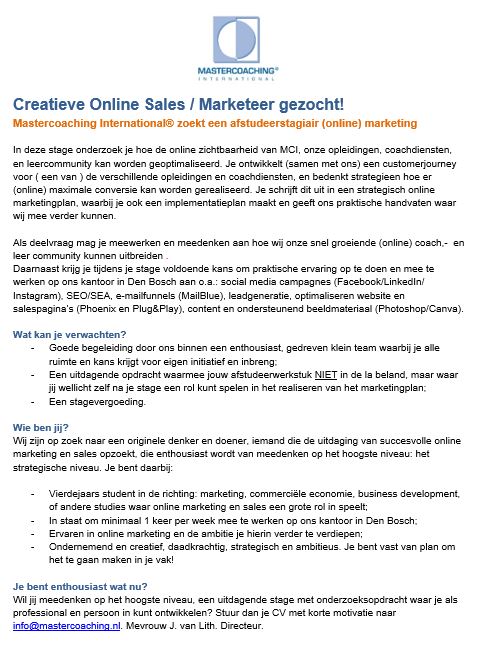 MASTERCOACHING®
INTERNATIONAL

Creatieve Online Sales / Marketeer gezocht!

Mastercoaching International® zoekt een afstudeerstagiair (online) marketing

In deze stage onderzoek je hoe de online zichtbaarheid van MCI, onze opleidingen, coachdiensten, en leercommunity kan worden geoptimaliseerd. Je ontwikkelt (samen met ons) een customerjourney voor ( een van ) de verschillende opleidingen en coachdiensten, en bedenkt strategieen hoe er (online) maximale conversie kan worden gerealiseerd. Je schrijft dit uit in een strategisch online marketingplan, waarbij je ook een implementatieplan maakt en geeft ons praktische handvaten waar wij mee verder kunnen.

Als deelvraag mag je meewerken en meedenken aan hoe wij onze snel groeiende (online) coach,- en leer community kunnen uitbreiden .
Daarnaast krijg je tijdens je stage voldoende kans om praktische ervaring op te doen en mee te werken op ons kantoor in Den Bosch aan o.a.: social media campagnes (Facebook/LinkedIn/ Instagram), SEO/SEA, e-mailfunnels (MailBlue), leadgeneratie, optimaliseren website en salespagina's (Phoenix en Plug&Play), content en ondersteunend beeldmateriaal (Photoshop/Canva).

Wat kan je verwachten?
- Goede begeleiding door ons binnen een enthousiast, gedreven klein team waarbij je alle ruimte en kans krijgt voor eigen initiatief en inbreng;
- Een uitdagende opdracht waarmee jouw afstudeerwerkstuk NIET in de la beland, maar waar jij wellicht zelf na je stage een rol kunt spelen in het realiseren van het marketingplan;
- Een stagevergoeding.

Wie ben jij?
Wij zijn op zoek naar een originele denker en doener, iemand die de uitdaging van succesvolle online marketing en sales opzoekt, die enthousiast wordt van meedenken op het hoogste niveau: het strategische niveau. Je bent daarbij:

- Vierdejaars student in de richting: marketing, commerciële economie, business development, of andere studies waar online marketing en sales een grote rol in speelt;
- In staat om minimaal 1 keer per week mee te werken op ons kantoor in Den Bosch;
- Ervaren in online marketing en de ambitie je hierin verder te verdiepen;
- Ondernemend en creatief, daadkrachtig, strategisch en ambitieus. Je bent vast van plan om het te gaan maken in je vak!

Je bent enthousiast wat nu?
Wil jij meedenken op het hoogste niveau, een uitdagende stage met onderzoeksopdracht waar je als professional en persoon in kunt ontwikkelen? Stuur dan je CV met korte motivatie naar info@mastercoaching.nl. Mevrouw J. van Lith. Directeur.